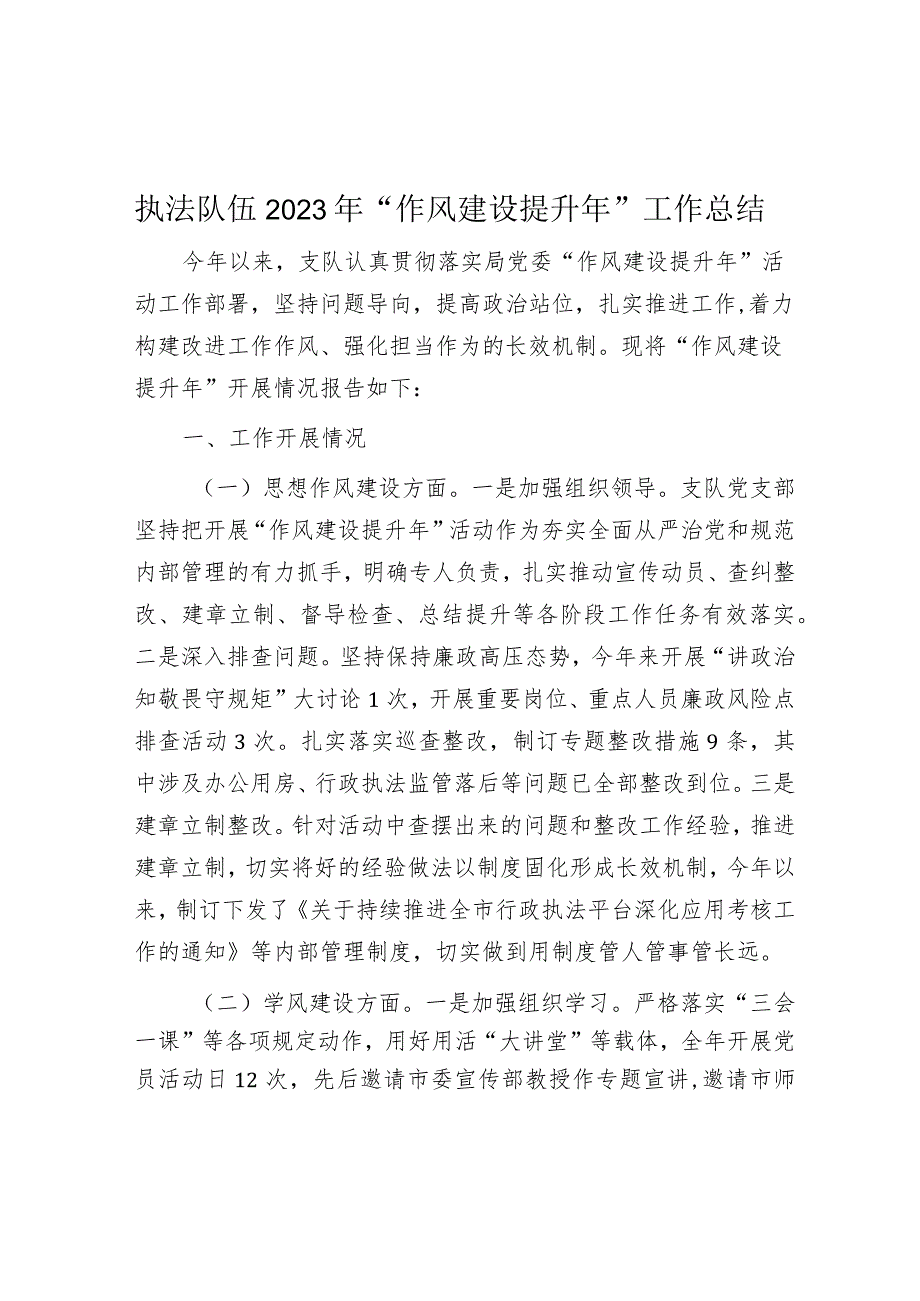 执法队伍2023年“作风建设提升年”工作总结

今年以来，支队认真贯彻落实局党委“作风建设提升年”活动工作部署，坚持问题导向，提高政治站位，扎实推进工作，着力构建改进工作作风、强化担当作为的长效机制。现将“作风建设提升年”开展情况报告如下：

一、工作开展情况

（一）思想作风建设方面。一是加强组织领导。支队党支部坚持把开展“作风建设提升年”活动作为夯实全面从严治党和规范内部管理的有力抓手，明确专人负责，扎实推动宣传动员、查纠整改、建章立制、督导检查、总结提升等各阶段工作任务有效落实。二是深入排查问题。坚持保持廉政高压态势，今年来开展“讲政治知敬畏守规矩”大讨论1次，开展重要岗位、重点人员廉政风险点排查活动3次。扎实落实巡查整改，制订专题整改措施9条，其中涉及办公用房、行政执法监管落后等问题已全部整改到位。三是建章立制整改。针对活动中查摆出来的问题和整改工作经验，推进建章立制，切实将好的经验做法以制度固化形成长效机制，今年以来，制订下发了《关于持续推进全市行政执法平台深化应用考核工作的通知》等内部管理制度，切实做到用制度管人管事管长远。

（二）学风建设方面。一是加强组织学习。严格落实“三会一课”等各项规定动作，用好用活“大讲堂”等载体，全年开展党员活动日12次，先后邀请市委宣传部教授作专题宣讲，邀请市师